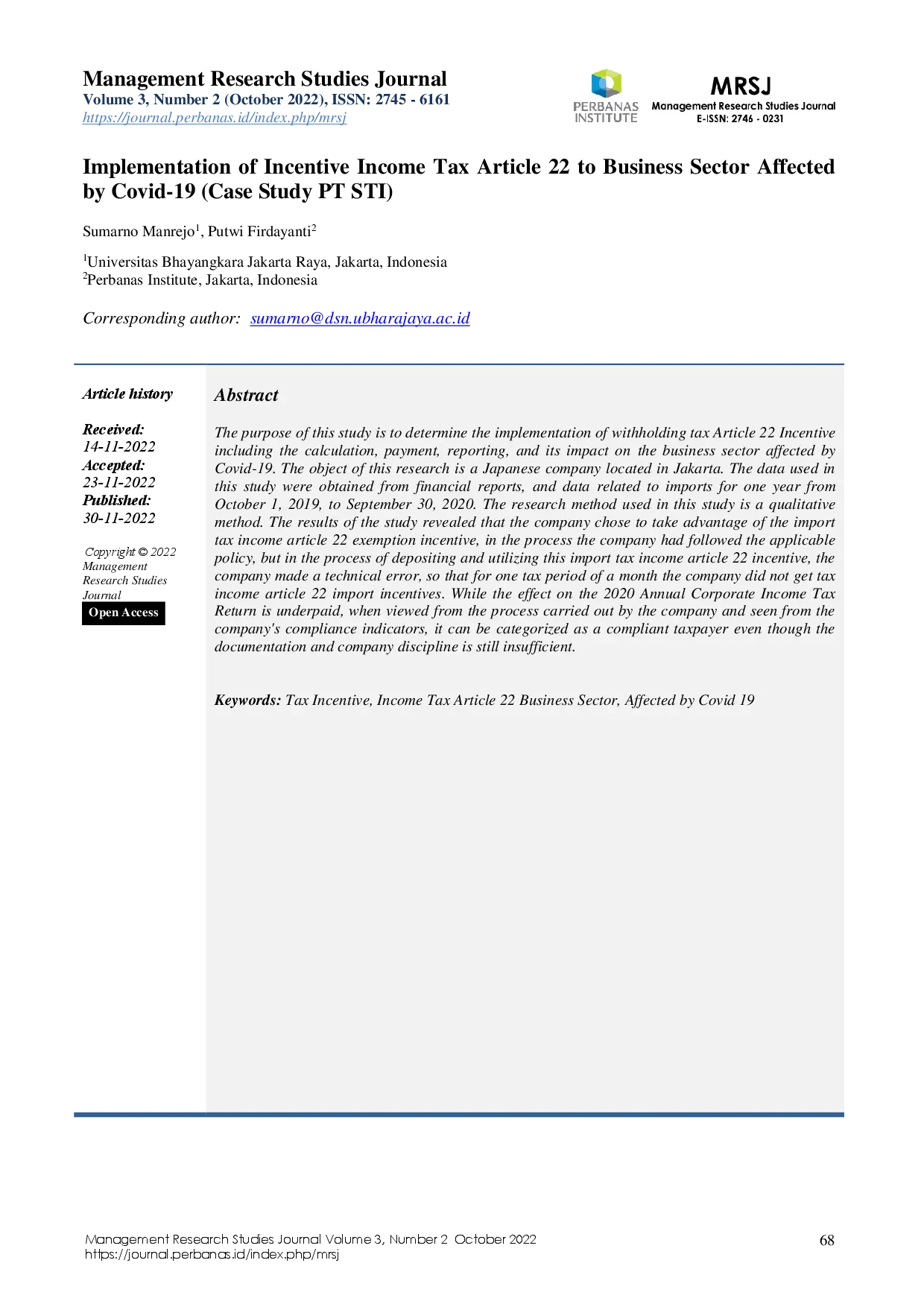 Management Research Studies Journal
Volume 3, Number 2 (October 2022), ISSN: 2745 - 6161
https://journal.perbanas.id/index.php/mrsj

PERBANAS INSTITUTE

MRSJ
Management Research Studies Journal
E-ISSN: 2746 - 0231

Implementation of Incentive Income Tax Article 22 to Business Sector Affected by Covid-19 (Case Study PT STI)

Sumarno Manrejo$^1$, Putwi Firdayanti$^2$

$^1$Universitas Bhayangkara Jakarta Raya, Jakarta, Indonesia
$^2$Perbanas Institute, Jakarta, Indonesia

Corresponding author: sumarno@dsn.ubharajaya.ac.id

Article history

Received:
14-11-2022
Accepted:
23-11-2022
Published:
30-11-2022

Copyright © 2022 Management Research Studies Journal
Open Access

Abstract

The purpose of this study is to determine the implementation of withholding tax Article 22 Incentive including the calculation, payment, reporting, and its impact on the business sector affected by Covid-19. The object of this research is a Japanese company located in Jakarta. The data used in this study were obtained from financial reports, and data related to imports for one year from October 1, 2019, to September 30, 2020. The research method used in this study is a qualitative method. The results of the study revealed that the company chose to take advantage of the import tax income article 22 exemption incentive, in the process the company had followed the applicable policy, but in the process of depositing and utilizing this import tax income article 22 incentive, the company made a technical error, so that for one tax period of a month the company did not get tax income article 22 import incentives. While the effect on the 2020 Annual Corporate Income Tax Return is underpaid, when viewed from the process carried out by the company and seen from the company's compliance indicators, it can be categorized as a compliant taxpayer even though the documentation and company discipline is still insufficient.

Keywords: Tax Incentive, Income Tax Article 22 Business Sector, Affected by Covid 19

Management Research Studies Journal Volume 3, Number 2 October 2022
https://journal.perbanas.id/index.php/mrsj
68